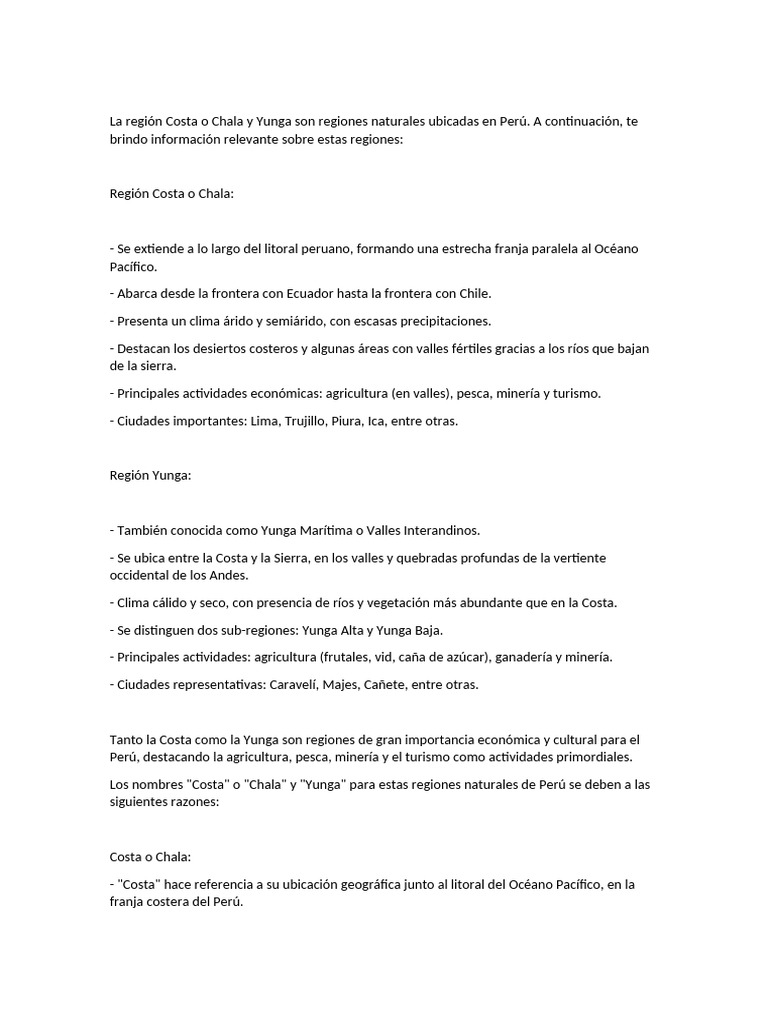 La región Costa o Chala y Yunga son regiones naturales ubicadas en Perú. A continuación, te brindo información relevante sobre estas regiones:

Región Costa o Chala:

- Se extiende a lo largo del litoral peruano, formando una estrecha franja paralela al Océano Pacífico.

- Abarca desde la frontera con Ecuador hasta la frontera con Chile.

- Presenta un clima árido y semiárido, con escasas precipitaciones.

- Destacan los desiertos costeros y algunas áreas con valles fértiles gracias a los ríos que bajan de la sierra.

- Principales actividades económicas: agricultura (en valles), pesca, minería y turismo.

- Ciudades importantes: Lima, Trujillo, Piura, Ica, entre otras.

Región Yunga:

- También conocida como Yunga Marítima o Valles Interandinos.

- Se ubica entre la Costa y la Sierra, en los valles y quebradas profundas de la vertiente occidental de los Andes.

- Clima cálido y seco, con presencia de ríos y vegetación más abundante que en la Costa.

- Se distinguen dos sub-regiones: Yunga Alta y Yunga Baja.

- Principales actividades: agricultura (frutales, vid, caña de azúcar), ganadería y minería.

- Ciudades representativas: Caravelí, Majes, Cañete, entre otras.

Tanto la Costa como la Yunga son regiones de gran importancia económica y cultural para el Perú, destacando la agricultura, pesca, minería y el turismo como actividades primordiales.

Los nombres "Costa" o "Chala" y "Yunga" para estas regiones naturales de Perú se deben a las siguientes razones:

Costa o Chala:

- "Costa" hace referencia a su ubicación geográfica junto al litoral del Océano Pacífico, en la franja costera del Perú.